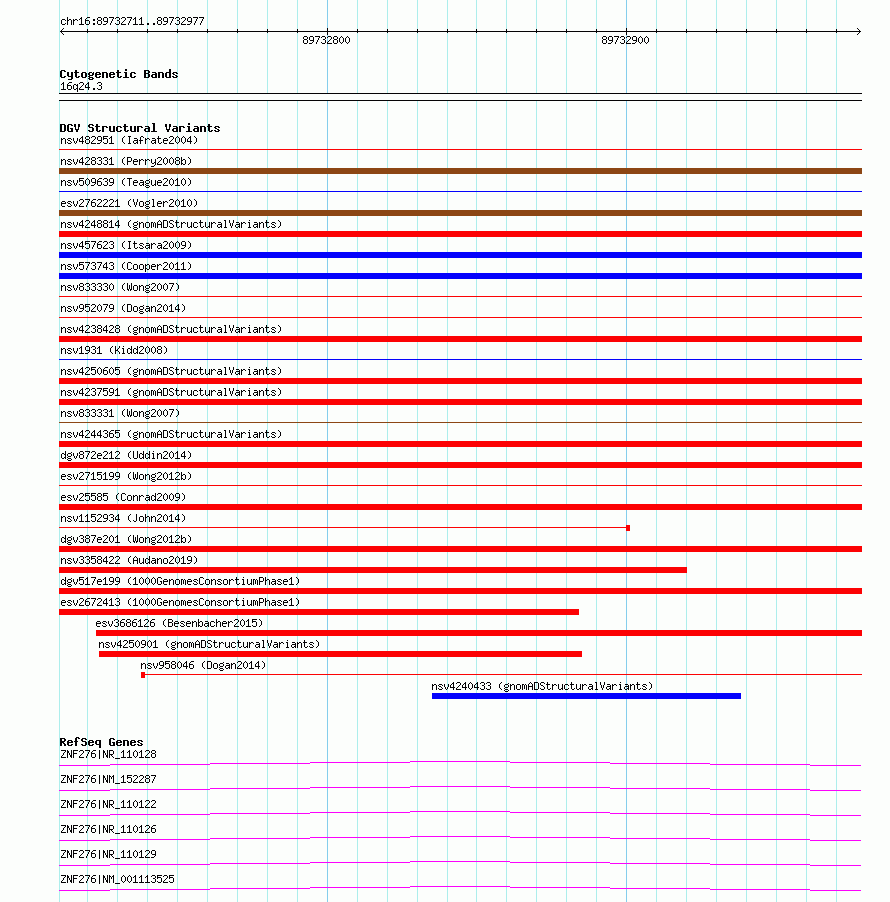 chr16:89732711..89732977

89732800

89732900

Cytogenetic Bands
16q24.3

DGV Structural Variants
nsv482951 (Iafrate2004)
nsv428331 (Perry2008b)
nsv509639 (Teague2010)
esv2762221 (Vogler2010)
nsv4248814 (gnomADStructuralVariants)
nsv457623 (Itsara2009)
nsv573743 (Cooper2011)
nsv833330 (Wong2007)
nsv952079 (Dogan2014)
nsv4238428 (gnomADStructuralVariants)
nsv1931 (Kidd2008)
nsv4250605 (gnomADStructuralVariants)
nsv4237591 (gnomADStructuralVariants)
nsv833331 (Wong2007)
nsv4244365 (gnomADStructuralVariants)
dgv872e212 (Uddin2014)
esv2715199 (Wong2012b)
esv25585 (Conrad2009)
nsv1152934 (John2014)
dgv387e201 (Wong2012b)
nsv3358422 (Audano2019)
dgv517e199 (1000GenomesConsortiumPhase1)
esv2672413 (1000GenomesConsortiumPhase1)
esv3686126 (Besenbacher2015)
nsv4250901 (gnomADStructuralVariants)
nsv958046 (Dogan2014)
nsv4240433 (gnomADStructuralVariants)

RefSeq Genes
ZNF276|NR_110128
ZNF276|NM_152287
ZNF276|NR_110122
ZNF276|NR_110126
ZNF276|NR_110129
ZNF276|NM_001113525